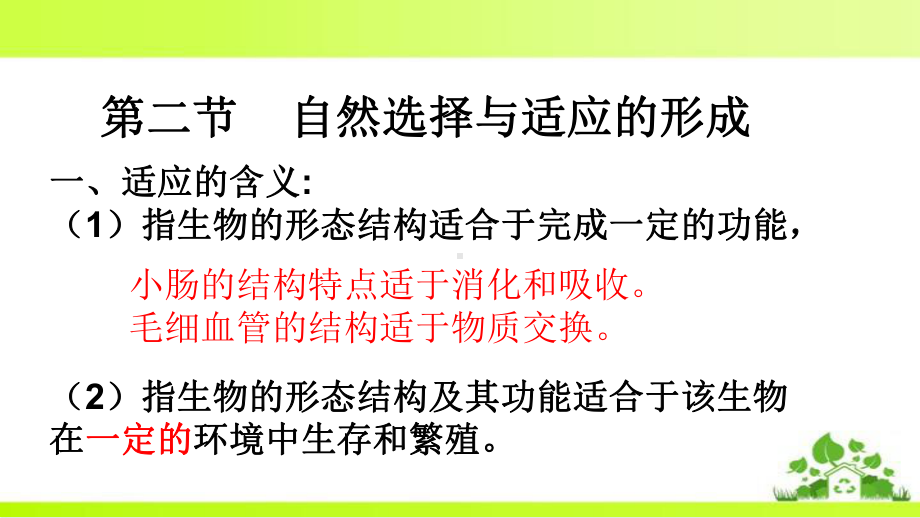 第二节　自然选择与适应的形成

一、适应的含义:

（1）指生物的形态结构适合于完成一定的功能，

小肠的结构特点适于消化和吸收。
毛细血管的结构适于物质交换。

（2）指生物的形态结构及其功能适合于该生物在一定的环境中生存和繁殖。